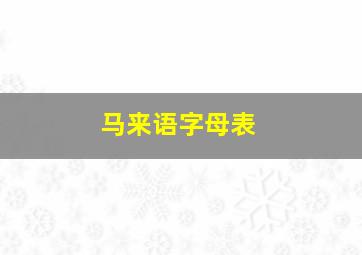 马来语字母表